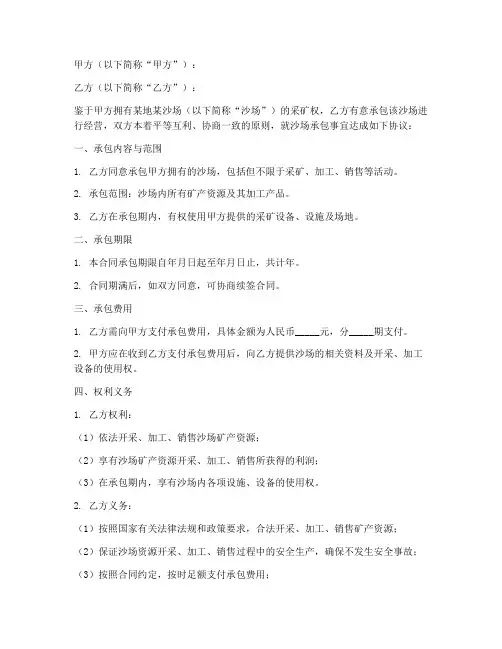 甲方（以下简称“甲方”）：

乙方（以下简称“乙方”）：

鉴于甲方拥有某地某沙场（以下简称“沙场”）的采矿权，乙方有意承包该沙场进行经营，双方本着平等互利、协商一致的原则，就沙场承包事宜达成如下协议：

一、承包内容与范围

1. 乙方同意承包甲方拥有的沙场，包括但不限于采矿、加工、销售等活动。

2. 承包范围：沙场内所有矿产资源及其加工产品。

3. 乙方在承包期内，有权使用甲方提供的采矿设备、设施及场地。

二、承包期限

1. 本合同承包期限自年月日起至年月日止，共计年。

2. 合同期满后，如双方同意，可协商续签合同。

三、承包费用

1. 乙方需向甲方支付承包费用，具体金额为人民币_____元，分_____期支付。

2. 甲方应在收到乙方支付承包费用后，向乙方提供沙场的相关资料及开采、加工设备的使用权。

四、权利义务

1. 乙方权利：

（1）依法开采、加工、销售沙场矿产资源；

（2）享有沙场矿产资源开采、加工、销售所获得的利润；

（3）在承包期内，享有沙场内各项设施、设备的使用权。

2. 乙方义务：

（1）按照国家有关法律法规和政策要求，合法开采、加工、销售矿产资源；

（2）保证沙场资源开采、加工、销售过程中的安全生产，确保不发生安全事故；

（3）按照合同约定，按时足额支付承包费用；